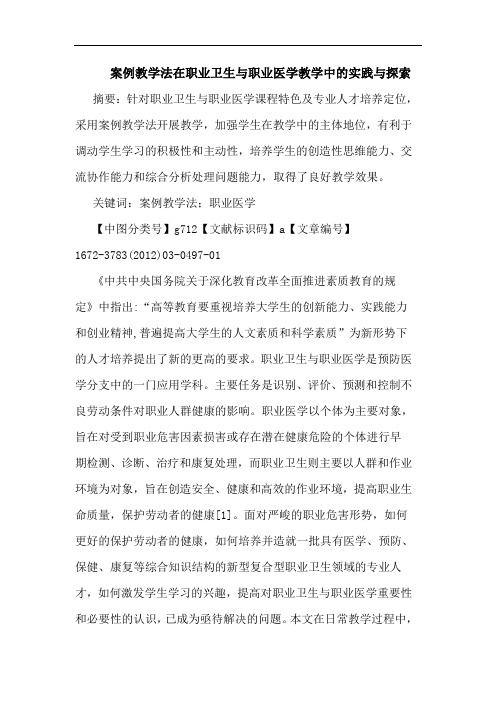 案例教学法在职业卫生与职业医学教学中的实践与探索

摘要：针对职业卫生与职业医学课程特色及专业人才培养定位，采用案例教学法开展教学，加强学生在教学中的主体地位，有利于调动学生学习的积极性和主动性，培养学生的创造性思维能力、交流协作能力和综合分析处理问题能力，取得了良好教学效果。

关键词：案例教学法；职业医学

【中图分类号】g712【文献标识码】a【文章编号】1672-3783(2012)03-0497-01

《中共中央国务院关于深化教育改革全面推进素质教育的规定》中指出:“高等教育要重视培养大学生的创新能力、实践能力和创业精神,普遍提高大学生的人文素质和科学素质”为新形势下的人才培养提出了新的更高的要求。职业卫生与职业医学是预防医学分支中的一门应用学科。主要任务是识别、评价、预测和控制不良劳动条件对职业人群健康的影响。职业医学以个体为主要对象，旨在对受到职业危害因素损害或存在潜在健康危险的个体进行早期检测、诊断、治疗和康复处理，而职业卫生则主要以人群和作业环境为对象，旨在创造安全、健康和高效的作业环境，提高职业生命质量，保护劳动者的健康[1]。面对严峻的职业危害形势，如何更好的保护劳动者的健康，如何培养并造就一批具有医学、预防、保健、康复等综合知识结构的新型复合型职业卫生领域的专业人才，如何激发学生学习的兴趣，提高对职业卫生与职业医学重要性和必要性的认识，已成为亟待解决的问题。本文在日常教学过程中，